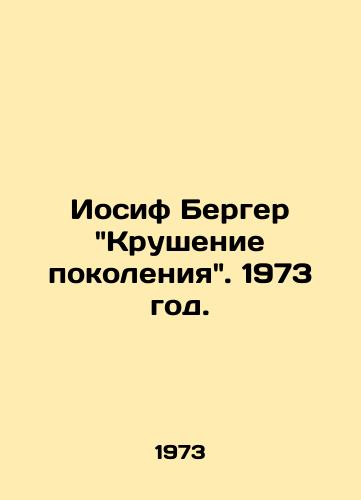 Иосиф Бергер "Крушение поколения". 1973 год.

1973